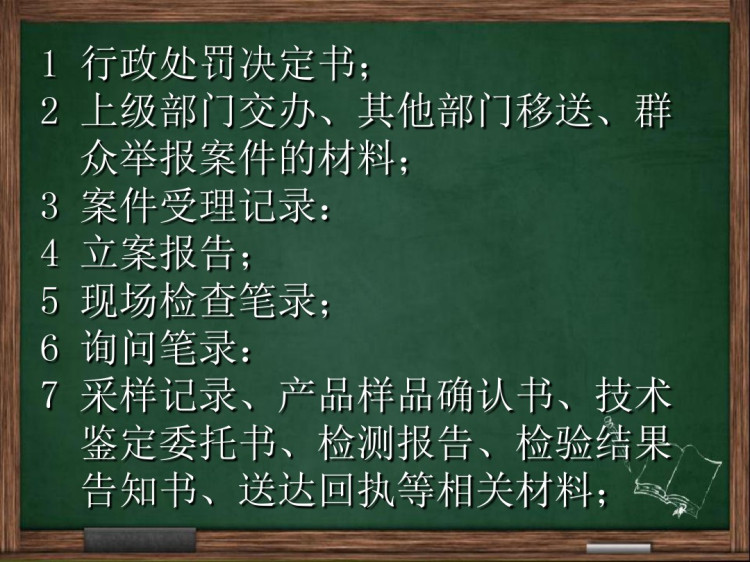 1 行政处罚决定书；
2 上级部门交办、其他部门移送、群众举报案件的材料；
3 案件受理记录：
4 立案报告；
5 现场检查笔录；
6 询问笔录：
7 采样记录、产品样品确认书、技术鉴定委托书、检测报告、检验结果告知书、送达回执等相关材料；